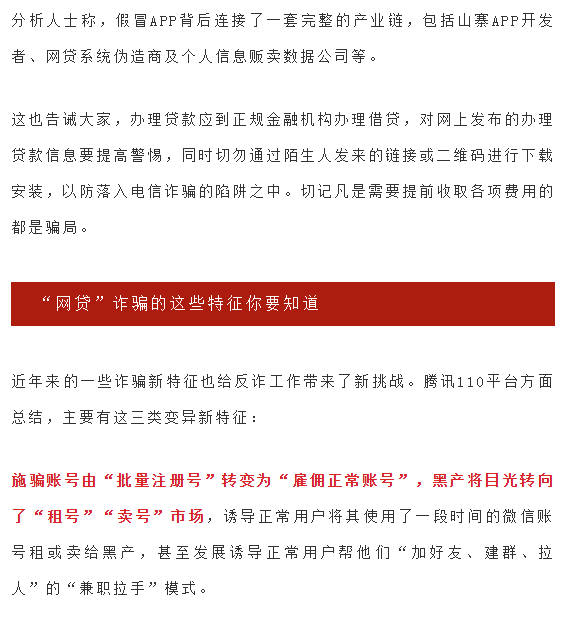 分析人士称，假冒APP背后连接了一套完整的产业链，包括山寨APP开发者、网贷系统伪造商及个人信息贩卖数据公司等。

这也告诫大家，办理贷款应到正规金融机构办理借贷，对网上发布的办理贷款信息要提高警惕，同时切勿通过陌生人发来的链接或二维码进行下载安装，以防落入电信诈骗的陷阱之中。切记凡是需要提前收取各项费用的都是骗局。

“网贷”诈骗的这些特征你要知道

近年来的一些诈骗新特征也给反诈工作带来了新挑战。腾讯110平台方面总结，主要有这三类变异新特征：

施骗账号由“批量注册号”转变为“雇佣正常账号”，黑产将目光转向了“租号”“卖号”市场，诱导正常用户将其使用了一段时间的微信账号租或卖给黑产，甚至发展诱导正常用户帮他们“加好友、建群、拉人”的“兼职拉手”模式。